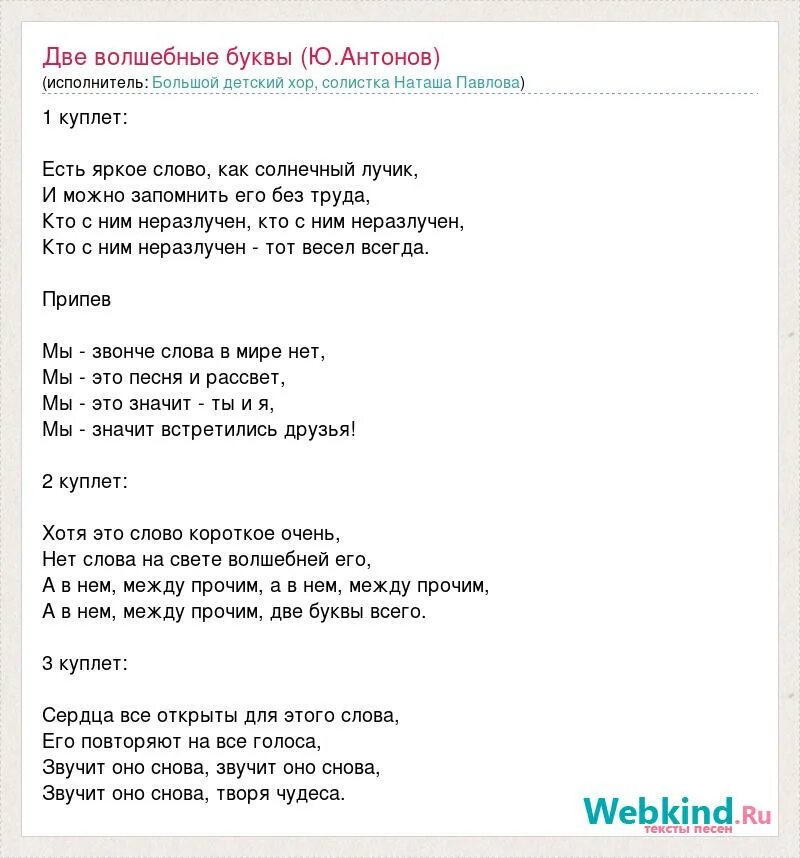 Две волшебные буквы (Ю.Антонов)
(исполнитель: Большой детский хор, солистка Наташа Павлова)

1 куплет:

Есть яркое слово, как солнечный лучик,
И можно запомнить его без труда,
Кто с ним неразлучен, кто с ним неразлучен,
Кто с ним неразлучен - тот весел всегда.

Припев

Мы - звонче слова в мире нет,
Мы - это песня и рассвет,
Мы - это значит - ты и я,
Мы - значит встретились друзья!

2 куплет:

Хотя это слово короткое очень,
Нет слова на свете волшебней его,
А в нем, между прочим, а в нем, между прочим,
А в нем, между прочим, две буквы всего.

3 куплет:

Сердца все открыты для этого слова,
Его повторяют на все голоса,
Звучит оно снова, звучит оно снова,
Звучит оно снова, творя чудеса.

Webkind.Ru
тексты песен